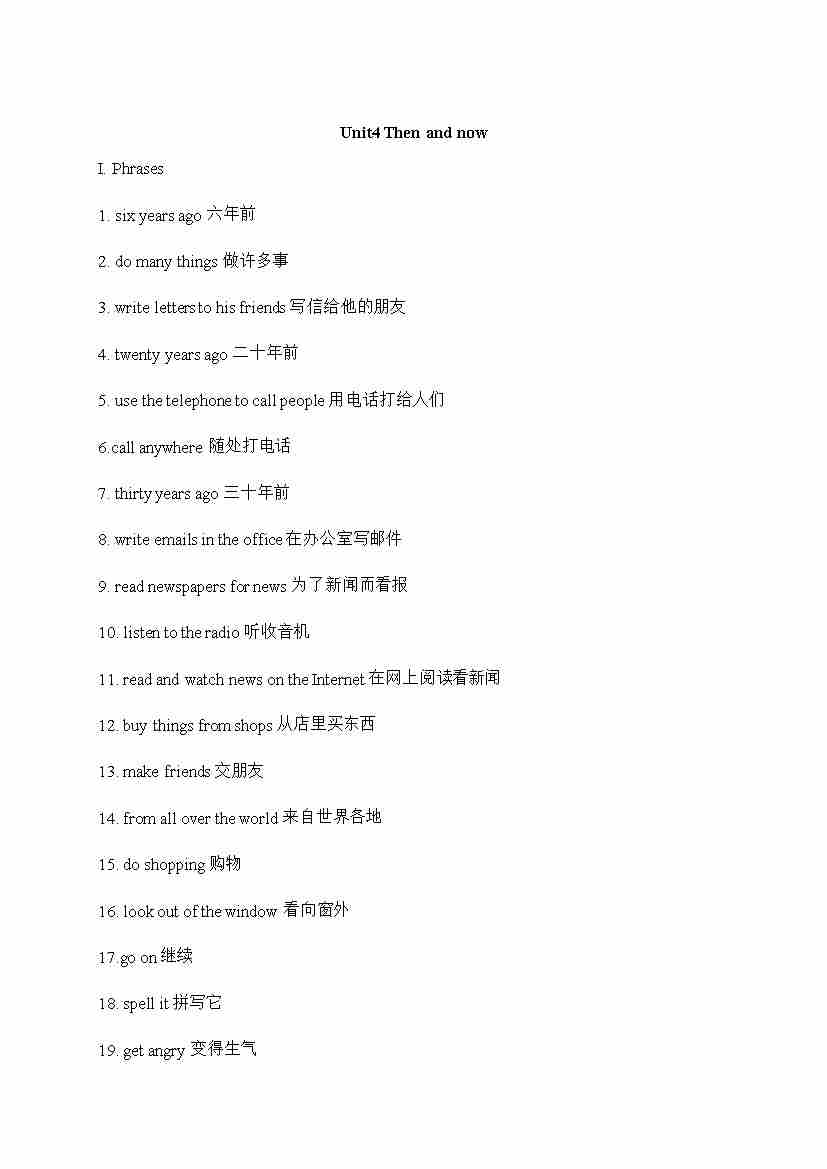 Unit4 Then and now

I. Phrases

1. six years ago 六年前

2. do many things 做许多事

3. write letters to his friends 写信给他的朋友

4. twenty years ago 二十年前

5. use the telephone to call people 用电话打给人们

6.call anywhere 随处打电话

7. thirty years ago 三十年前

8. write emails in the office 在办公室写邮件

9. read newspapers for news 为了新闻而看报

10. listen to the radio 听收音机

11. read and watch news on the Internet 在网上阅读看新闻

12. buy things from shops 从店里买东西

13. make friends 交朋友

14. from all over the world 来自世界各地

15. do shopping 购物

16. look out of the window 看向窗外

17.go on 继续

18. spell it 拼写它

19. get angry 变得生气